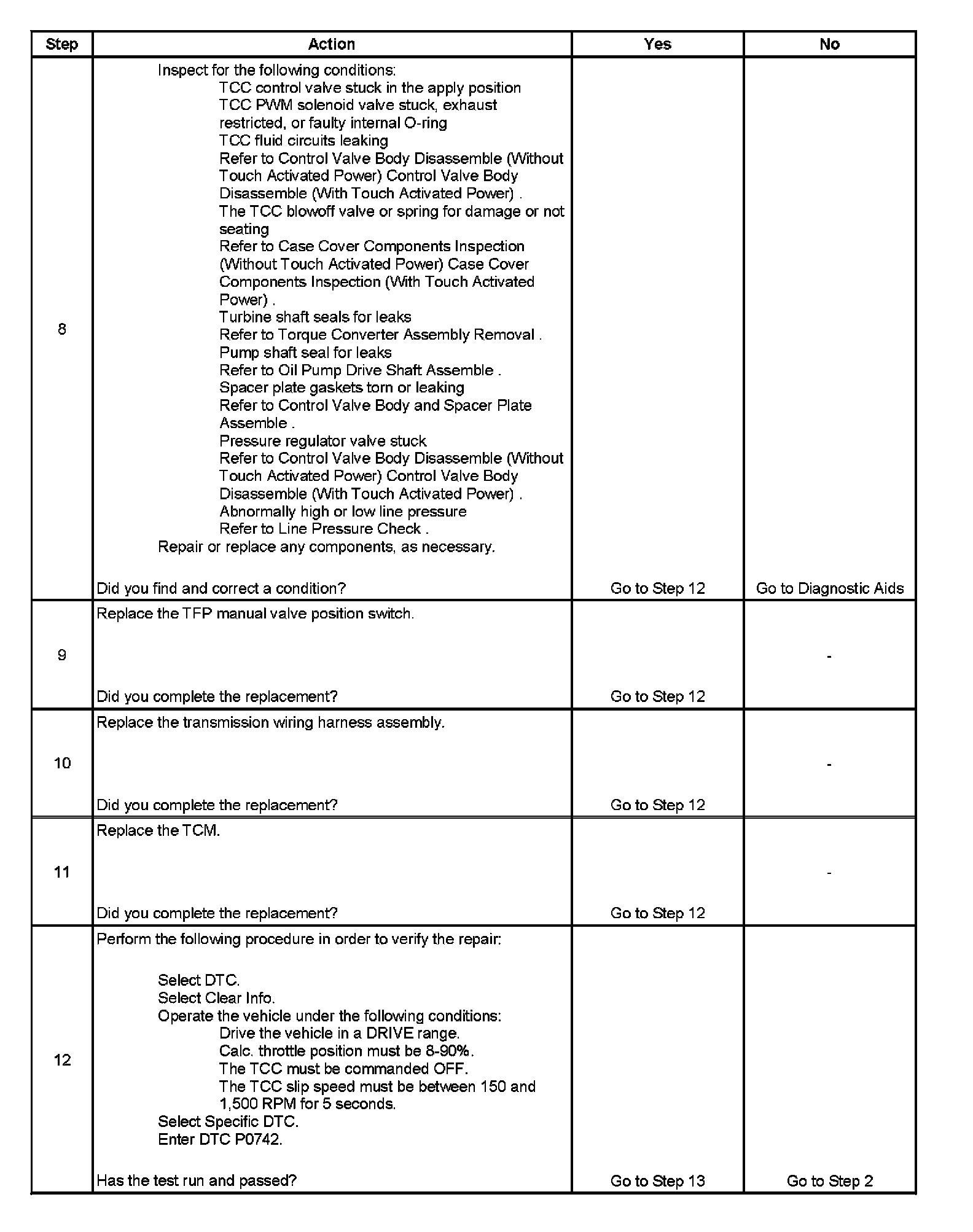 | Step | Action | Yes | No |
|---|---|---|---|
| 8 | Inspect for the following conditions: TCC control valve stuck in the apply position TCC PWM solenoid valve stuck, exhaust restricted, or faulty internal O-ring TCC fluid circuits leaking Refer to Control Valve Body Disassemble (Without Touch Activated Power) Control Valve Body Disassemble (With Touch Activated Power) . The TCC blowoff valve or spring for damage or not seating Refer to Case Cover Components Inspection (Without Touch Activated Power) Case Cover Components Inspection (With Touch Activated Power) . Turbine shaft seals for leaks Refer to Torque Converter Assembly Removal . Pump shaft seal for leaks Refer to Oil Pump Drive Shaft Assemble . Spacer plate gaskets torn or leaking Refer to Control Valve Body and Spacer Plate Assemble . Pressure regulator valve stuck Refer to Control Valve Body Disassemble (Without Touch Activated Power) Control Valve Body Disassemble (With Touch Activated Power) . Abnormally high or low line pressure Refer to Line Pressure Check . Repair or replace any components, as necessary. Did you find and correct a condition? | Go to Step 12 | Go to Diagnostic Aids |
| 9 | Replace the TFP manual valve position switch. Did you complete the replacement? | Go to Step 12 | - |
| 10 | Replace the transmission wiring harness assembly. Did you complete the replacement? | Go to Step 12 | - |
| 11 | Replace the TCM. Did you complete the replacement? | Go to Step 12 | - |
| 12 | Perform the following procedure in order to verify the repair: Select DTC. Select Clear Info. Operate the vehicle under the following conditions: Drive the vehicle in a DRIVE range. Calc. throttle position must be 8-90%. The TCC must be commanded OFF. The TCC slip speed must be between 150 and 1,500 RPM for 5 seconds. Select Specific DTC. Enter DTC P0742. Has the test run and passed? | Go to Step 13 | Go to Step 2 |